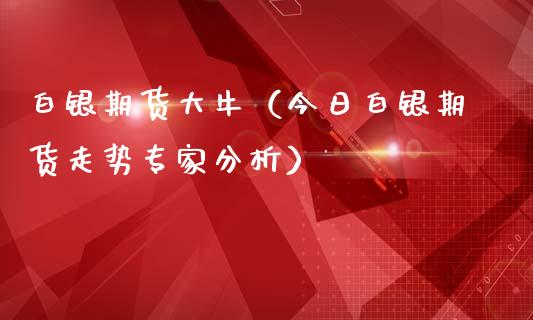 白银期货大牛（今日白银期货走势专家分析）